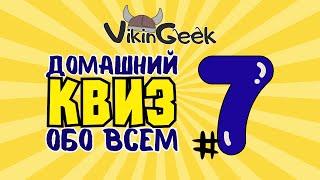 VikinGeek

ДОМАШНИЙ
КВИЗ
ОБО ВСЕМ

#7